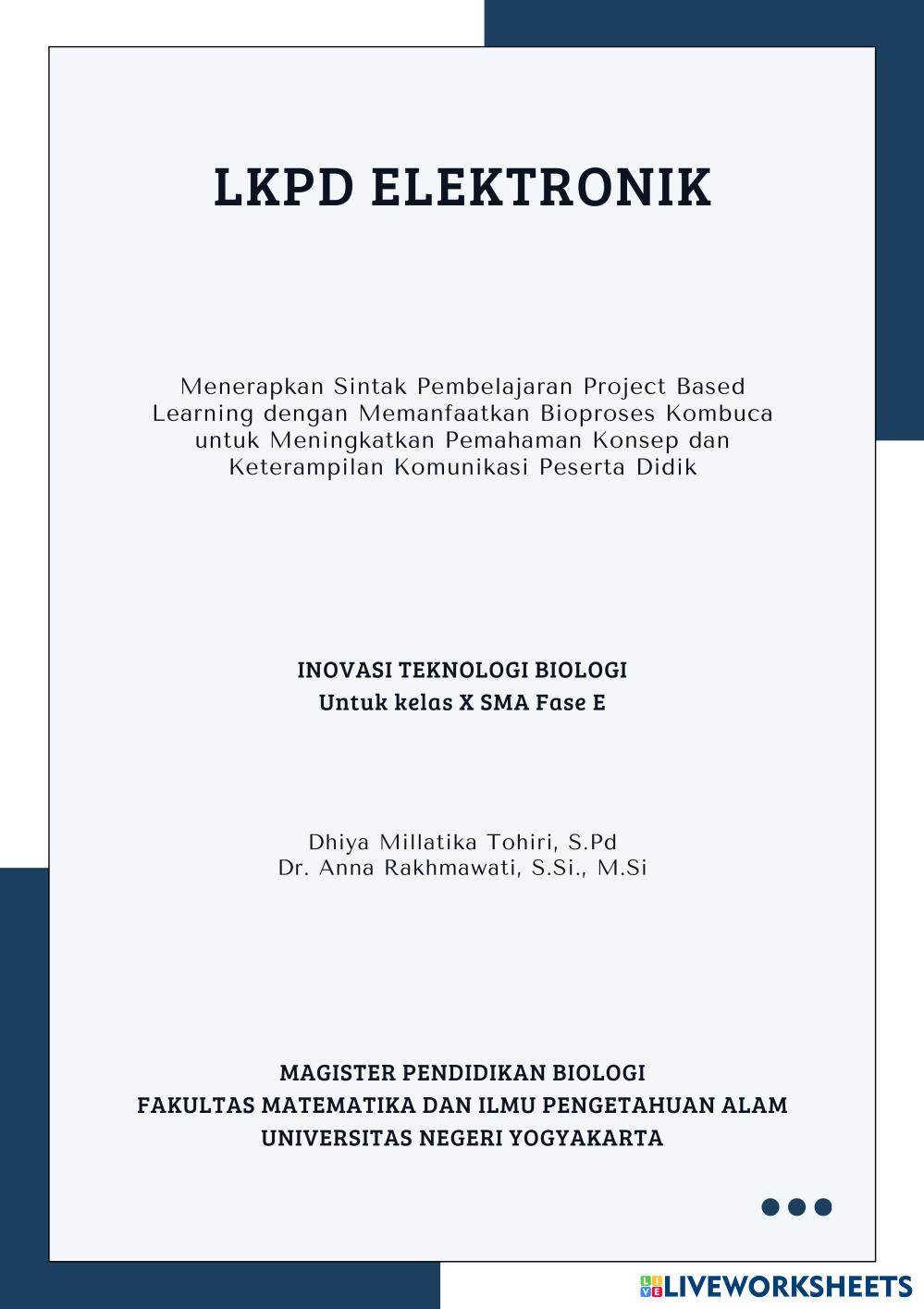 LKPD ELEKTRONIK

Menerapkan Sintak Pembelajaran Project Based Learning dengan Memanfaatkan Bioproses Kombuca untuk Meningkatkan Pemahaman Konsep dan Keterampilan Komunikasi Peserta Didik

INOVASI TEKNOLOGI BIOLOGI
Untuk kelas X SMA Fase E

Dhiya Millatika Tohiri, S.Pd
Dr. Anna Rakhmawati, S.Si., M.Si

MAGISTER PENDIDIKAN BIOLOGI
FAKULTAS MATEMATIKA DAN ILMU PENGETAHUAN ALAM
UNIVERSITAS NEGERI YOGYAKARTA

LIVEWORKSHEETS